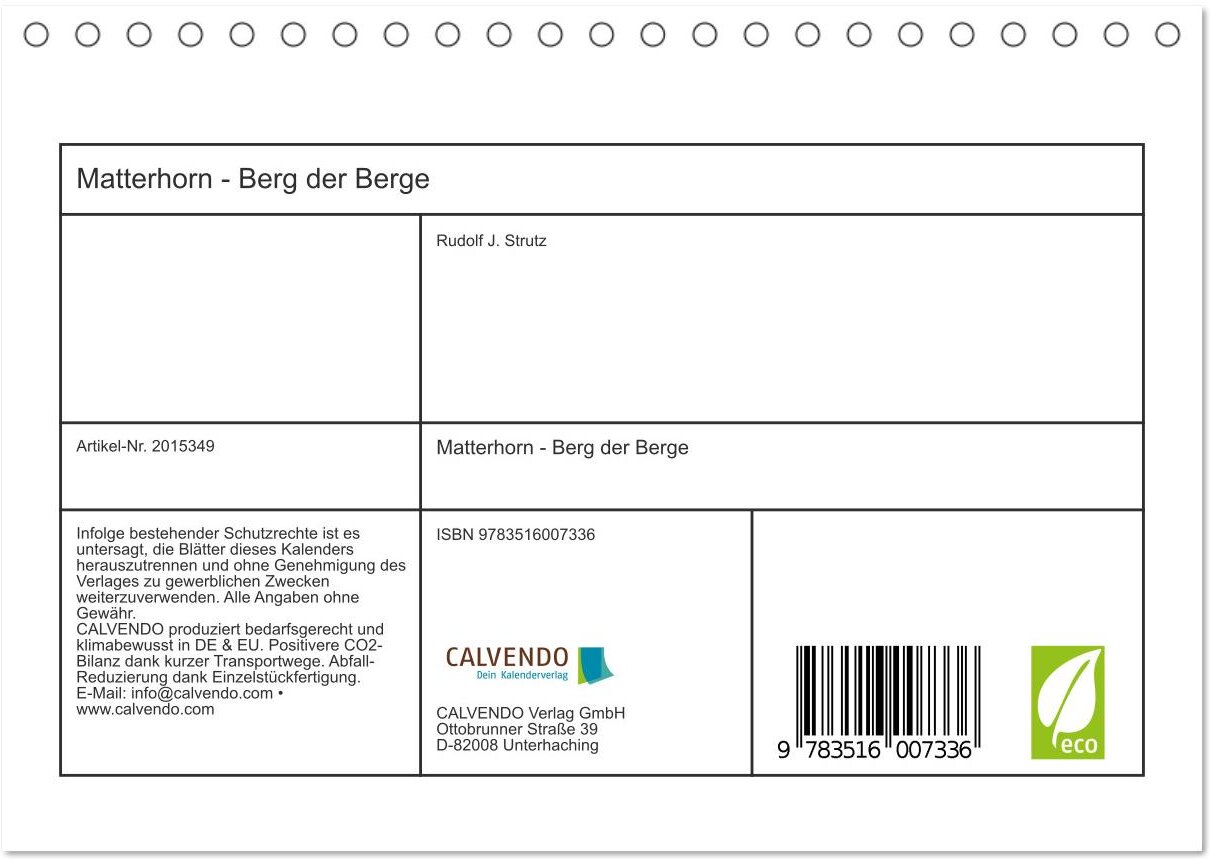 Matterhorn - Berg der Berge

Rudolf J. Strutz

Artikel-Nr. 2015349

Matterhorn - Berg der Berge

Infolge bestehender Schutzrechte ist es untersagt, die Blätter dieses Kalenders herauszutrennen und ohne Genehmigung des Verlages zu gewerblichen Zwecken weiterzuverwenden. Alle Angaben ohne Gewähr.
CALVENDO produziert bedarfsgerecht und klimabewusst in DE & EU. Positivere CO2-Bilanz dank kurzer Transportwege. Abfall-Reduzierung dank Einzelstückfertigung.
E-Mail: info@calvendo.com • www.calvendo.com

ISBN 9783516007336

CALVENDO
Dein Kalenderverlag

CALVENDO Verlag GmbH
Ottobrunner Straße 39
D-82008 Unterhaching

9 783516 007336

eco